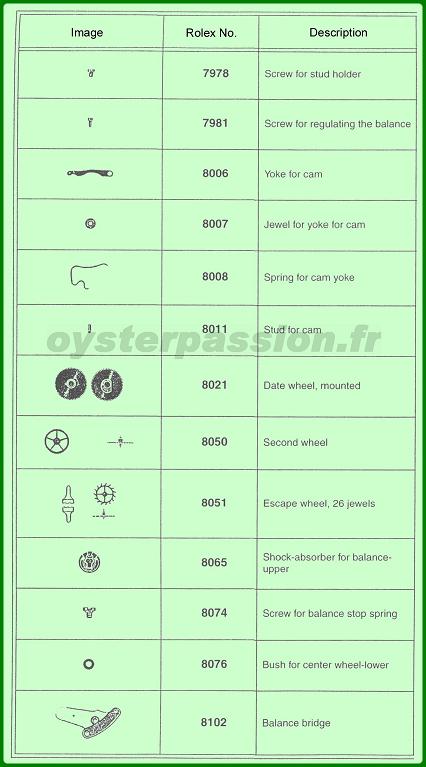 | Image | Rolex No. | Description |
|---|---|---|
| | 7978 | Screw for stud holder |
| | 7981 | Screw for regulating the balance |
| | 8006 | Yoke for cam |
| | 8007 | Jewel for yoke for cam |
| | 8008 | Spring for cam yoke |
| | 8011 | Stud for cam |
| | 8021 | Date wheel, mounted |
| | 8050 | Second wheel |
| | 8051 | Escape wheel, 26 jewels |
| | 8065 | Shock-absorber for balance-upper |
| | 8074 | Screw for balance stop spring |
| | 8076 | Bush for center wheel-lower |
| | 8102 | Balance bridge |

oysterpassion.fr